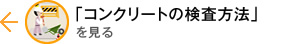 「コンクリートの検査方法」
を見る